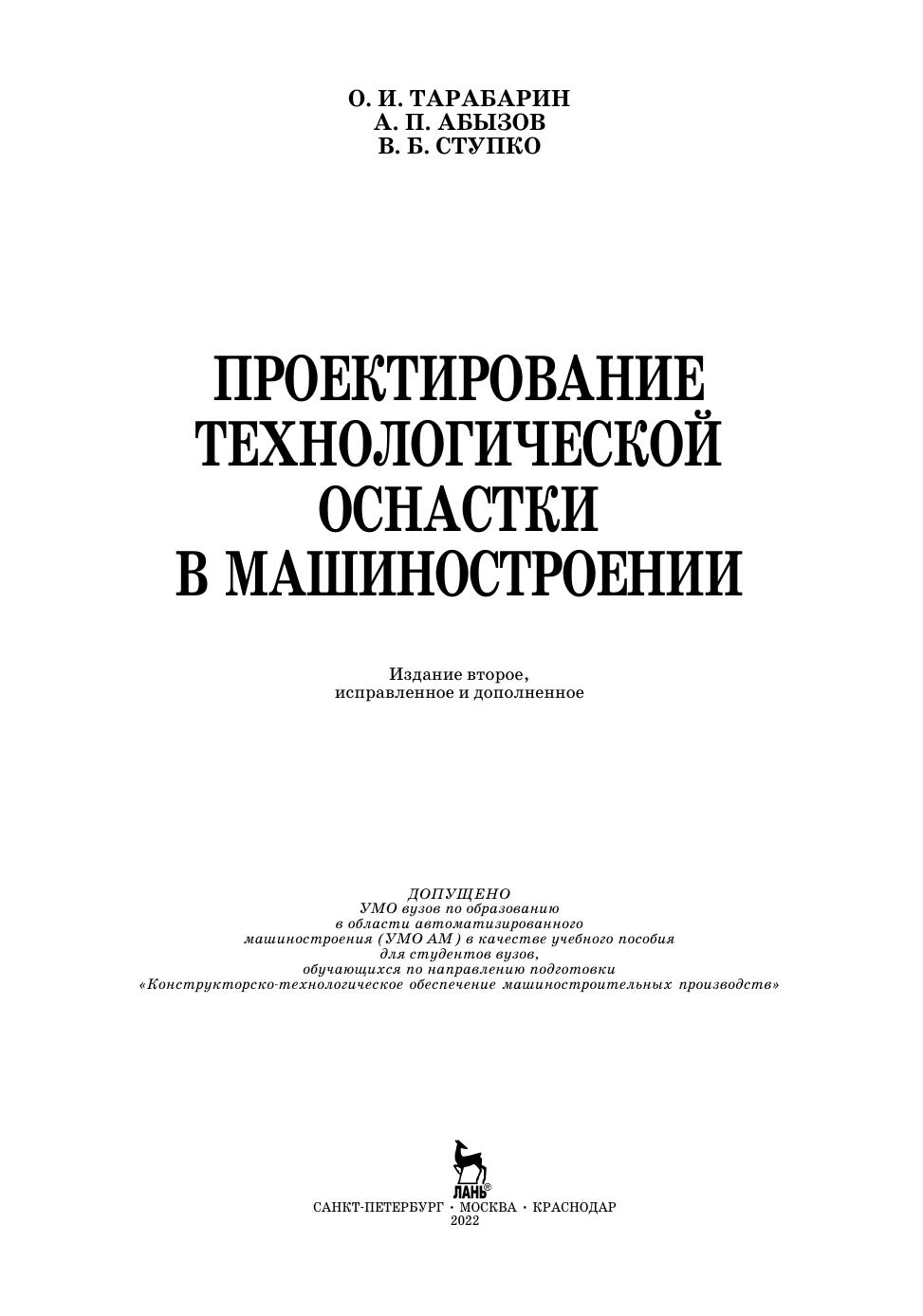 О. И. ТАРАБАРИН
А. П. АБЫЗОВ
В. Б. СТУПКО

ПРОЕКТИРОВАНИЕ
ТЕХНОЛОГИЧЕСКОЙ
ОСНАСТКИ
В МАШИНОСТРОЕНИИ

Издание второе,
исправленное и дополненное

ДОПУЩЕНО
УМО вузов по образованию
в области автоматизированного
машиностроения (УМО АМ) в качестве учебного пособия
для студентов вузов,
обучающихся по направлению подготовки
«Конструкторско-технологическое обеспечение машиностроительных производств»

ЛАНЬ®

САНКТ-ПЕТЕРБУРГ • МОСКВА • КРАСНОДАР
2022